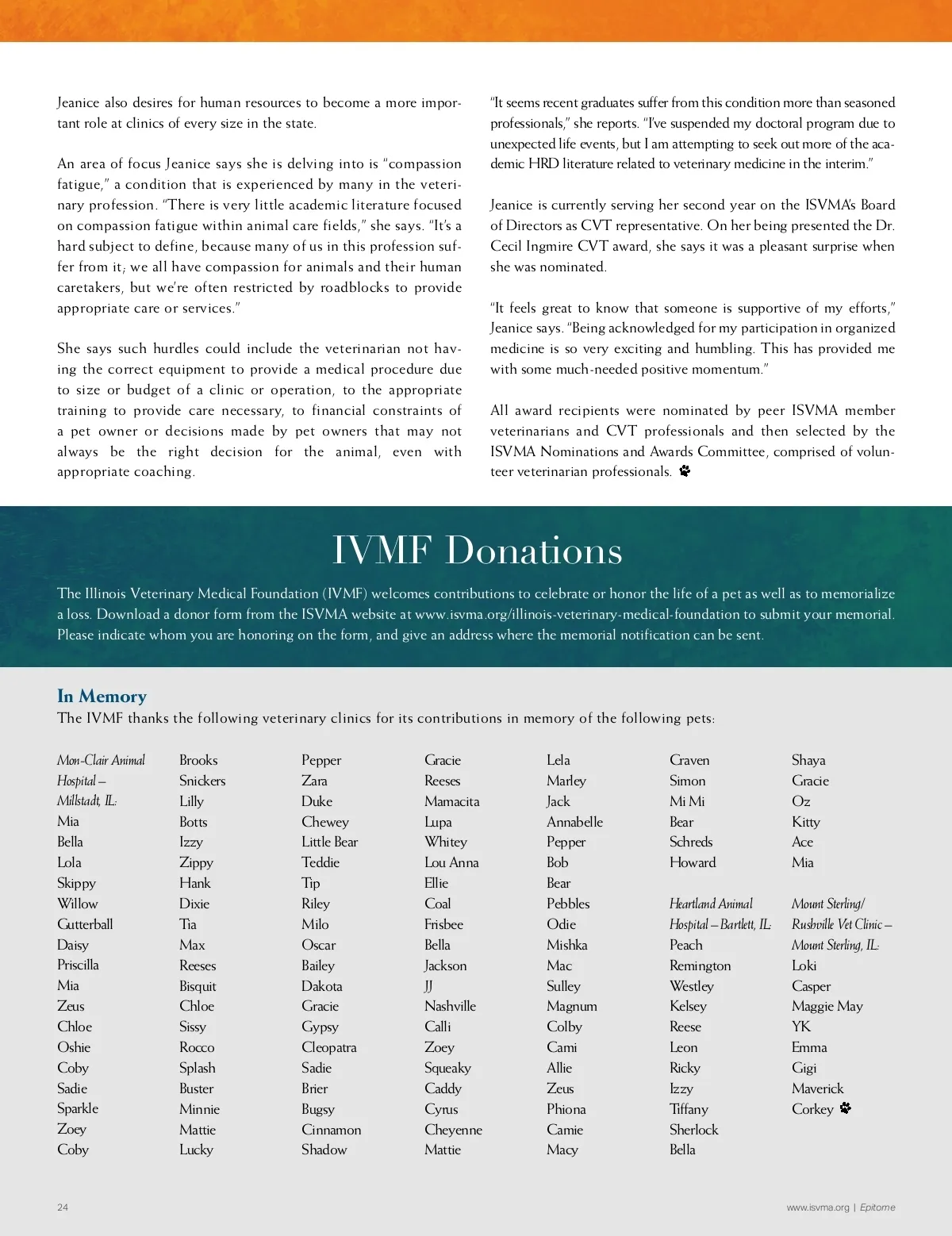 Jeanice also desires for human resources to become a more important role at clinics of every size in the state.

An area of focus Jeanice says she is delving into is "compassion fatigue," a condition that is experienced by many in the veterinary profession. "There is very little academic literature focused on compassion fatigue within animal care fields," she says. "It's a hard subject to define, because many of us in this profession suffer from it; we all have compassion for animals and their human caretakers, but we're often restricted by roadblocks to provide appropriate care or services."

She says such hurdles could include the veterinarian not having the correct equipment to provide a medical procedure due to size or budget of a clinic or operation, to the appropriate training to provide care necessary, to financial constraints of a pet owner or decisions made by pet owners that may not always be the right decision for the animal, even with appropriate coaching.

"It seems recent graduates suffer from this condition more than seasoned professionals," she reports. "I've suspended my doctoral program due to unexpected life events, but I am attempting to seek out more of the academic HRD literature related to veterinary medicine in the interim."

Jeanice is currently serving her second year on the ISVMA's Board of Directors as CVT representative. On her being presented the Dr. Cecil Ingmire CVT award, she says it was a pleasant surprise when she was nominated.

"It feels great to know that someone is supportive of my efforts," Jeanice says. "Being acknowledged for my participation in organized medicine is so very exciting and humbling. This has provided me with some much-needed positive momentum."

All award recipients were nominated by peer ISVMA member veterinarians and CVT professionals and then selected by the ISVMA Nominations and Awards Committee, comprised of volunteer veterinarian professionals.

IVMF Donations

The Illinois Veterinary Medical Foundation (IVMF) welcomes contributions to celebrate or honor the life of a pet as well as to memorialize a loss. Download a donor form from the ISVMA website at www.isvma.org/illinois-veterinary-medical-foundation to submit your memorial. Please indicate whom you are honoring on the form, and give an address where the memorial notification can be sent.

In Memory
The IVMF thanks the following veterinary clinics for its contributions in memory of the following pets:

Mon-Clair Animal Hospital – Millstadt, IL:
Mia
Bella
Lola
Skippy
Willow
Gutterball
Daisy
Priscilla
Mia
Zeus
Chloe
Oshie
Coby
Sadie
Sparkle
Zoey
Coby

Brooks
Snickers
Lilly
Botts
Izzy
Zippy
Hank
Dixie
Tia
Max
Reeses
Bisquit
Chloe
Sissy
Rocco
Splash
Buster
Minnie
Mattie
Lucky

Pepper
Zara
Duke
Chewey
Little Bear
Teddie
Tip
Riley
Milo
Oscar
Bailey
Dakota
Gracie
Gypsy
Cleopatra
Sadie
Brier
Bugsy
Cinnamon
Shadow

Gracie
Reeses
Mamacita
Lupa
Whitey
Lou Anna
Ellie
Coal
Frisbee
Bella
Jackson
JJ
Nashville
Calli
Zoey
Squeaky
Caddy
Cyrus
Cheyenne
Mattie

Lela
Marley
Jack
Annabelle
Pepper
Bob
Bear
Pebbles
Odie
Mishka
Mac
Sulley
Magnum
Colby
Cami
Allie
Zeus
Phiona
Camie
Macy

Craven
Simon
Mi Mi
Bear
Schreds
Howard

Heartland Animal Hospital – Bartlett, IL:
Peach
Remington
Westley
Kelsey
Reese
Leon
Ricky
Izzy
Tiffany
Sherlock
Bella

Shaya
Gracie
Oz
Kitty
Ace
Mia

Mount Sterling/ Rushville Vet Clinic – Mount Sterling, IL:
Loki
Casper
Maggie May
YK
Emma
Gigi
Maverick
Corkey

24

www.isvma.org | Epitome